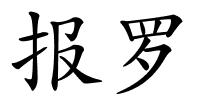 报罗